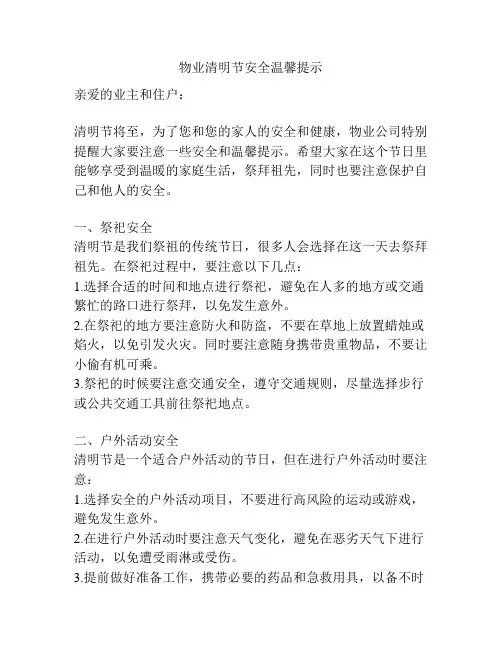 物业清明节安全温馨提示

亲爱的业主和住户：

清明节将至，为了您和您的家人的安全和健康，物业公司特别提醒大家要注意一些安全和温馨提示。希望大家在这个节日里能够享受到温暖的家庭生活，祭拜祖先，同时也要注意保护自己和他人的安全。

一、祭祀安全
清明节是我们祭祖的传统节日，很多人会选择在这一天去祭拜祖先。在祭祀过程中，要注意以下几点：
1.选择合适的时间和地点进行祭祀，避免在人多的地方或交通繁忙的路口进行祭拜，以免发生意外。
2.在祭祀的地方要注意防火和防盗，不要在草地上放置蜡烛或焰火，以免引发火灾。同时要注意随身携带贵重物品，不要让小偷有机可乘。
3.祭祀的时候要注意交通安全，遵守交通规则，尽量选择步行或公共交通工具前往祭祀地点。

二、户外活动安全
清明节是一个适合户外活动的节日，但在进行户外活动时要注意：
1.选择安全的户外活动项目，不要进行高风险的运动或游戏，避免发生意外。
2.在进行户外活动时要注意天气变化，避免在恶劣天气下进行活动，以免遭受雨淋或受伤。
3.提前做好准备工作，携带必要的药品和急救用具，以备不时